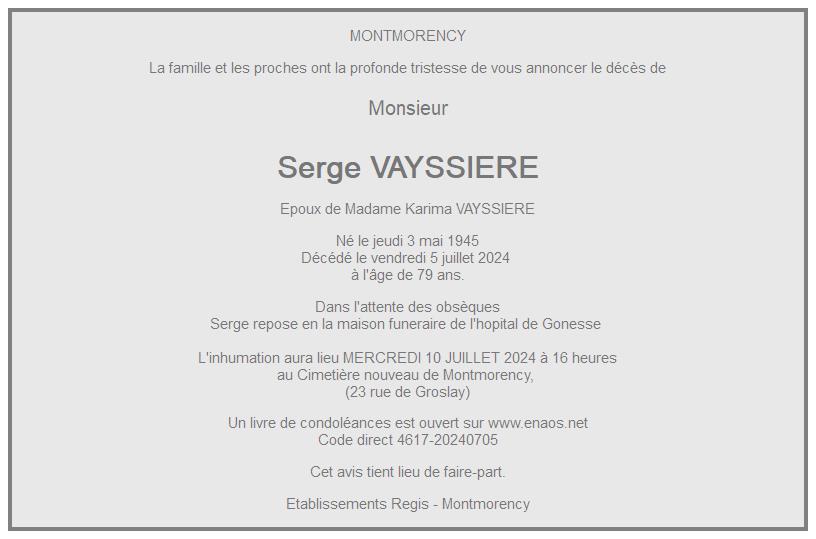 MONTMORENCY

La famille et les proches ont la profonde tristesse de vous annoncer le décès de

Monsieur

Serge VAYSSIERE

Epoux de Madame Karima VAYSSIERE

Né le jeudi 3 mai 1945
Décédé le vendredi 5 juillet 2024
à l'âge de 79 ans.

Dans l'attente des obsèques
Serge repose en la maison funeraire de l'hopital de Gonesse

L'inhumation aura lieu MERCREDI 10 JUILLET 2024 à 16 heures
au Cimetière nouveau de Montmorency,
(23 rue de Groslay)

Un livre de condoléances est ouvert sur www.enaos.net
Code direct 4617-20240705

Cet avis tient lieu de faire-part.

Etablissements Regis - Montmorency